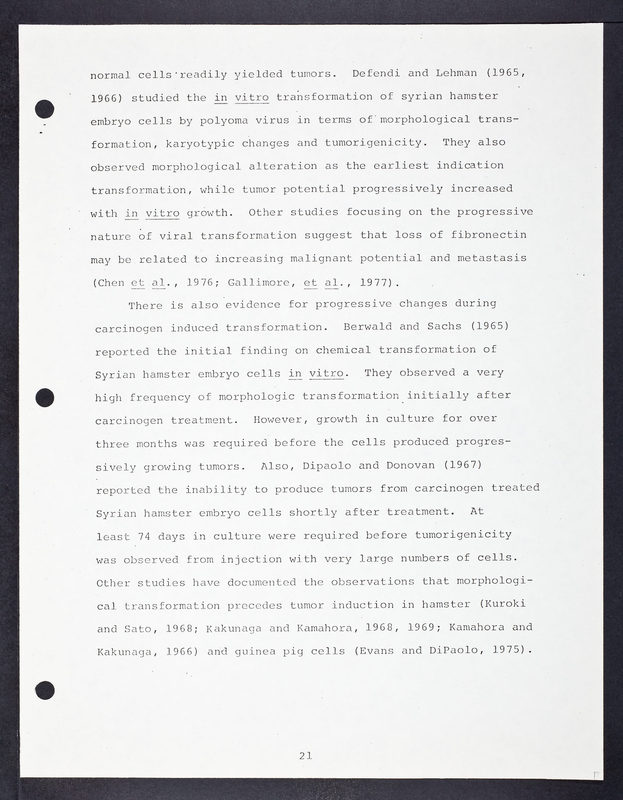 normal cells readily yielded tumors. Defendi and Lehman (1965, 1966) studied the in vitro transformation of syrian hamster embryo cells by polyoma virus in terms of morphological transformation, karyotypic changes and tumorigenicity. They also observed morphological alteration as the earliest indication transformation, while tumor potential progressively increased with in vitro growth. Other studies focusing on the progressive nature of viral transformation suggest that loss of fibronectin may be related to increasing malignant potential and metastasis (Chen et al., 1976; Gallimore, et al., 1977).

There is also evidence for progressive changes during carcinogen induced transformation. Berwald and Sachs (1965) reported the initial finding on chemical transformation of Syrian hamster embryo cells in vitro. They observed a very high frequency of morphologic transformation initially after carcinogen treatment. However, growth in culture for over three months was required before the cells produced progressively growing tumors. Also, Dipaolo and Donovan (1967) reported the inability to produce tumors from carcinogen treated Syrian hamster embryo cells shortly after treatment. At least 74 days in culture were required before tumorigenicity was observed from injection with very large numbers of cells. Other studies have documented the observations that morphological transformation precedes tumor induction in hamster (Kuroki and Sato, 1968; Kakunaga and Kamahora, 1968, 1969; Kamahora and Kakunaga, 1966) and guinea pig cells (Evans and DiPaolo, 1975).

21